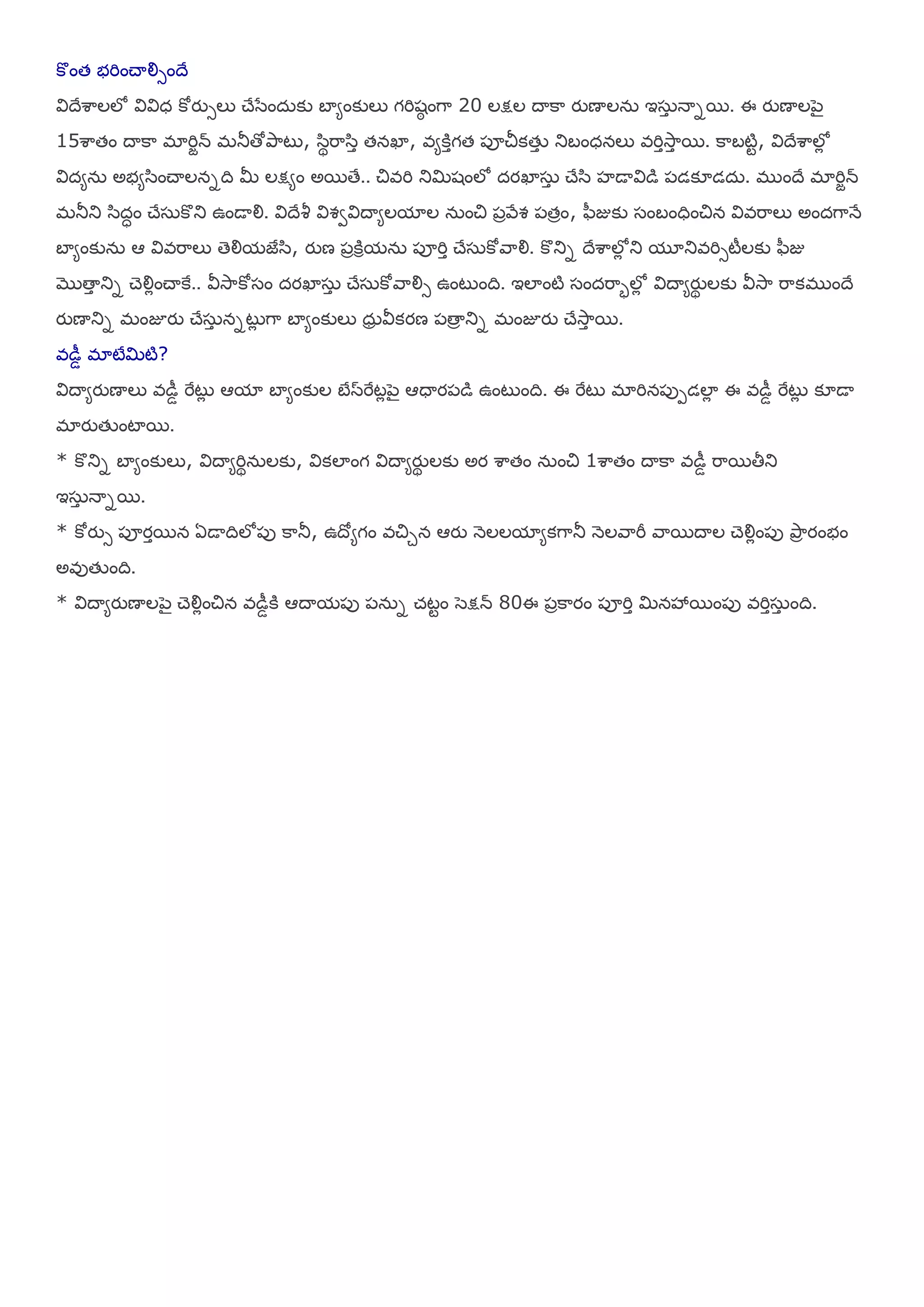 కొంత భరించాల్సిందే

విదేశాలలో వివిధ కోర్సులు చేసేందుకు బ్యాంకులు గరిష్ఠంగా 20 లక్షల దాకా రుణాలను ఇస్తున్నాయి. ఈ రుణాలపై 15శాతం దాకా మార్జిన్ మనీతోపాటు, స్థిరాస్తి తనఖా, వ్యక్తిగత పూచీకత్తు నిబంధనలు వర్తిస్తాయి. కాబట్టి, విదేశాల్లో విద్యను అభ్యసించాలన్నది మీ లక్ష్యం అయితే.. చివరి నిమిషంలో దరఖాస్తు చేసి హడావిడి పడకూడదు. ముందే మార్జిన్ మనీని సిద్ధం చేసుకొని ఉండాలి. విదేశీ విశ్వవిద్యాలయాల నుంచి ప్రవేశ పత్రం, ఫీజుకు సంబంధించిన వివరాలు అందగానే బ్యాంకును ఆ వివరాలు తెలియజేసి, రుణ ప్రక్రియను పూర్తి చేసుకోవాలి. కొన్ని దేశాల్లోని యూనివర్సిటీలకు ఫీజు మొత్తాన్ని చెల్లించాకే.. వీసాకోసం దరఖాస్తు చేసుకోవాల్సి ఉంటుంది. ఇలాంటి సందర్భాల్లో విద్యార్థులకు వీసా రాకముందే రుణాన్ని మంజూరు చేస్తున్నట్లుగా బ్యాంకులు ధ్రువీకరణ పత్రాన్ని మంజూరు చేస్తాయి.

వడ్డీ మాటేమిటి?

విద్యారుణాలు వడ్డీ రేట్లు ఆయా బ్యాంకుల బేస్‌రేట్లపై ఆధారపడి ఉంటుంది. ఈ రేటు మారినప్పుడల్లా ఈ వడ్డీ రేట్లు కూడా మారుతుంటాయి.

* కొన్ని బ్యాంకులు, విద్యార్థినులకు, వికలాంగ విద్యార్థులకు అర శాతం నుంచి 1శాతం దాకా వడ్డీ రాయితీని ఇస్తున్నాయి.

* కోర్సు పూర్తయిన ఏడాదిలోపు కానీ, ఉద్యోగం వచ్చిన ఆరు నెలలయ్యాకగానీ నెలవారీ వాయిదాల చెల్లింపు ప్రారంభం అవుతుంది.

* విద్యారుణాలపై చెల్లించిన వడ్డీకి ఆదాయపు పన్ను చట్టం సెక్షన్ 80ఈ ప్రకారం పూర్తి మినహాయింపు వర్తిస్తుంది.